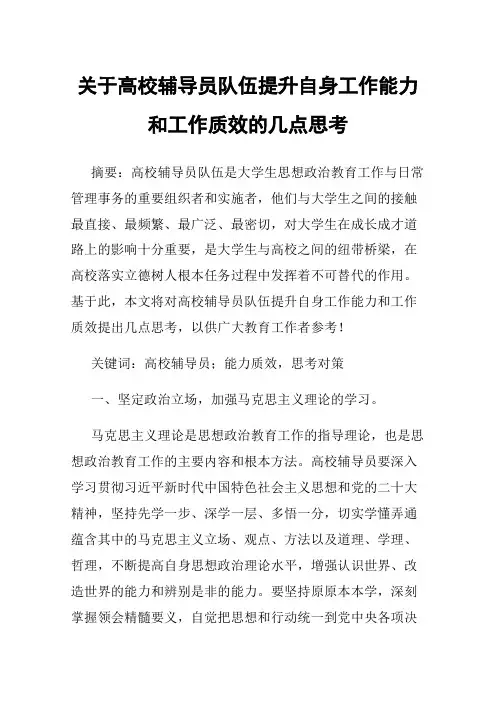 关于高校辅导员队伍提升自身工作能力和工作质效的几点思考

摘要：高校辅导员队伍是大学生思想政治教育工作与日常管理事务的重要组织者和实施者，他们与大学生之间的接触最直接、最频繁、最广泛、最密切，对大学生在成长成才道路上的影响十分重要，是大学生与高校之间的纽带桥梁，在高校落实立德树人根本任务过程中发挥着不可替代的作用。基于此，本文将对高校辅导员队伍提升自身工作能力和工作质效提出几点思考，以供广大教育工作者参考！

关键词：高校辅导员；能力质效，思考对策

一、坚定政治立场，加强马克思主义理论的学习。

马克思主义理论是思想政治教育工作的指导理论，也是思想政治教育工作的主要内容和根本方法。高校辅导员要深入学习贯彻习近平新时代中国特色社会主义思想和党的二十大精神，坚持先学一步、深学一层、多悟一分，切实学懂弄通蕴含其中的马克思主义立场、观点、方法以及道理、学理、哲理，不断提高自身思想政治理论水平，增强认识世界、改造世界的能力和辨别是非的能力。要坚持原原本本学，深刻掌握领会精髓要义，自觉把思想和行动统一到党中央各项决